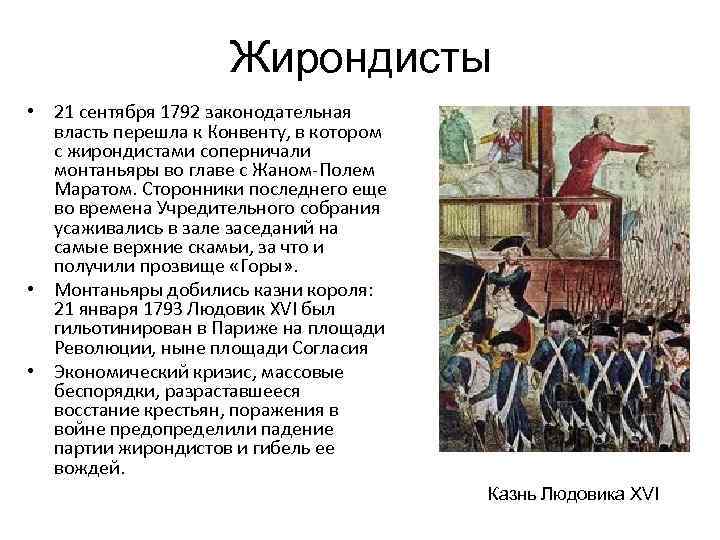 Жирондисты

• 21 сентября 1792 законодательная власть перешла к Конвенту, в котором с жирондистами соперничали монтаньяры во главе с Жаном-Полем Маратом. Сторонники последнего еще во времена Учредительного собрания усаживались в зале заседаний на самые верхние скамьи, за что и получили прозвище «Горы».
• Монтаньяры добились казни короля: 21 января 1793 Людовик XVI был гильотинирован в Париже на площади Революции, ныне площади Согласия
• Экономический кризис, массовые беспорядки, разраставшееся восстание крестьян, поражения в войне предопределили падение партии жирондистов и гибель ее вождей.

Казнь Людовика XVI